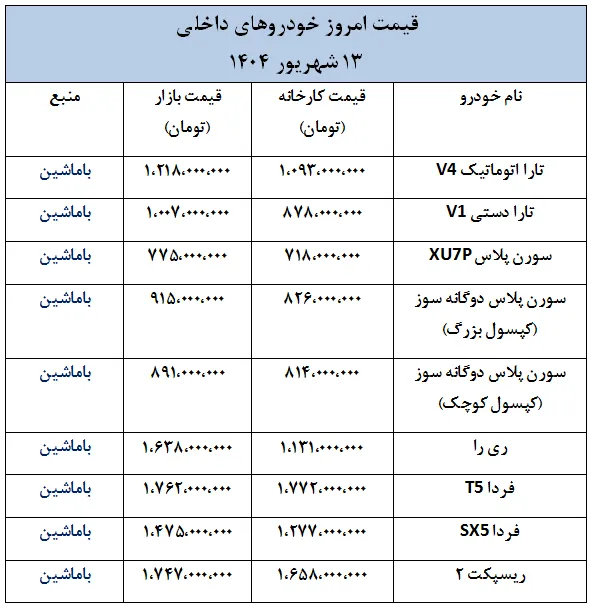 قیمت امروز خودروهای داخلی
۱۳ شهریور ۱۴۰۴

| نام خودرو | قیمت کارخانه (تومان) | قیمت بازار (تومان) | منبع |
|---|---|---|---|
| تارا اتوماتیک V4 | ۱،۰۹۳،۰۰۰،۰۰۰ | ۱،۲۱۸،۰۰۰،۰۰۰ | باماشین |
| تارا دستی V1 | ۸۷۸،۰۰۰،۰۰۰ | ۱،۰۰۷،۰۰۰،۰۰۰ | باماشین |
| سورن پلاس XU7P | ۷۱۸،۰۰۰،۰۰۰ | ۷۷۵،۰۰۰،۰۰۰ | باماشین |
| سورن پلاس دوگانه سوز (کپسول بزرگ) | ۸۲۶،۰۰۰،۰۰۰ | ۹۱۵،۰۰۰،۰۰۰ | باماشین |
| سورن پلاس دوگانه سوز (کپسول کوچک) | ۸۱۴،۰۰۰،۰۰۰ | ۸۹۱،۰۰۰،۰۰۰ | باماشین |
| ری را | ۱،۱۳۱،۰۰۰،۰۰۰ | ۱،۶۳۸،۰۰۰،۰۰۰ | باماشین |
| فردا T5 | ۱،۷۷۲،۰۰۰،۰۰۰ | ۱،۷۶۲،۰۰۰،۰۰۰ | باماشین |
| فردا SX5 | ۱،۲۷۷،۰۰۰،۰۰۰ | ۱،۴۷۵،۰۰۰،۰۰۰ | باماشین |
| ریسپکت ۲ | ۱،۶۵۸،۰۰۰،۰۰۰ | ۱،۷۴۷،۰۰۰،۰۰۰ | باماشین |